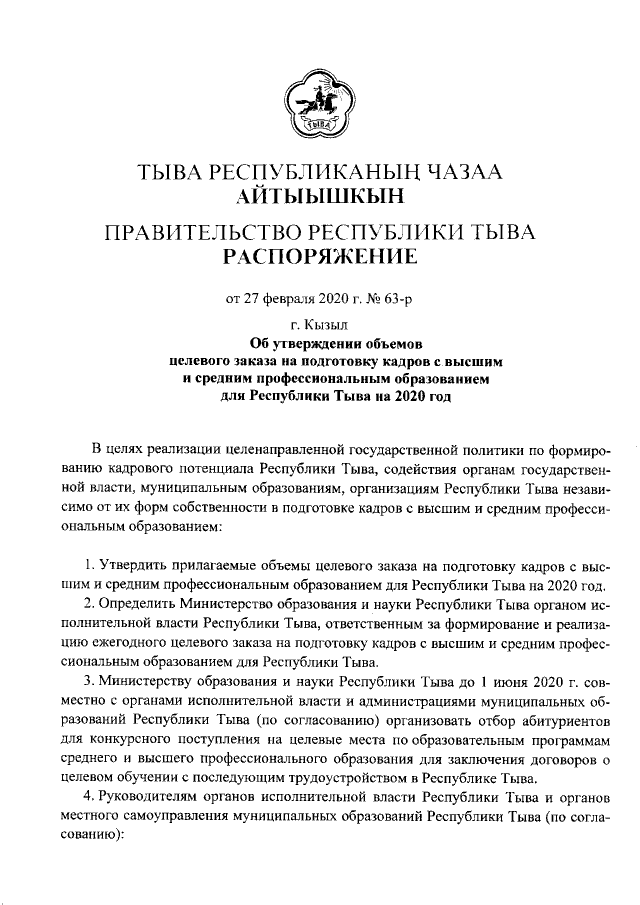 ТЫВА

ТЫВА РЕСПУБЛИКАНЫҢ ЧАЗАА
АЙТЫЫШКЫН

ПРАВИТЕЛЬСТВО РЕСПУБЛИКИ ТЫВА
РАСПОРЯЖЕНИЕ

от 27 февраля 2020 г. № 63-р

г. Кызыл

Об утверждении объемов целевого заказа на подготовку кадров с высшим и средним профессиональным образованием для Республики Тыва на 2020 год

В целях реализации целенаправленной государственной политики по формированию кадрового потенциала Республики Тыва, содействия органам государственной власти, муниципальным образованиям, организациям Республики Тыва независимо от их форм собственности в подготовке кадров с высшим и средним профессиональным образованием:

1. Утвердить прилагаемые объемы целевого заказа на подготовку кадров с высшим и средним профессиональным образованием для Республики Тыва на 2020 год.

2. Определить Министерство образования и науки Республики Тыва органом исполнительной власти Республики Тыва, ответственным за формирование и реализацию ежегодного целевого заказа на подготовку кадров с высшим и средним профессиональным образованием для Республики Тыва.

3. Министерству образования и науки Республики Тыва до 1 июня 2020 г. совместно с органами исполнительной власти и администрациями муниципальных образований Республики Тыва (по согласованию) организовать отбор абитуриентов для конкурсного поступления на целевые места по образовательным программам среднего и высшего профессионального образования для заключения договоров о целевом обучении с последующим трудоустройством в Республике Тыва.

4. Руководителям органов исполнительной власти Республики Тыва и органов местного самоуправления муниципальных образований Республики Тыва (по согласованию):